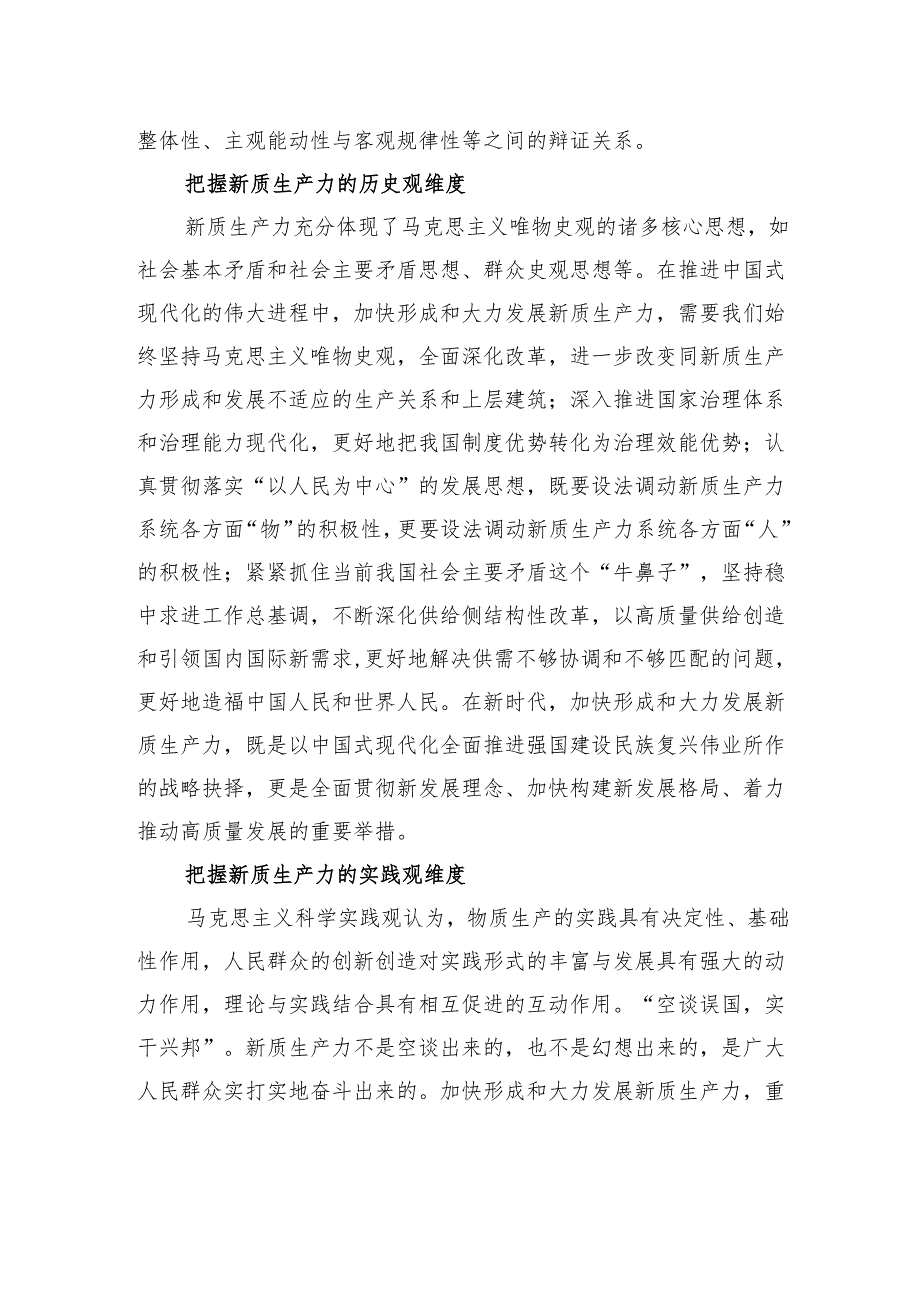 整体性、主观能动性与客观规律性等之间的辩证关系。

把握新质生产力的历史观维度

新质生产力充分体现了马克思主义唯物史观的诸多核心思想，如社会基本矛盾和社会主要矛盾思想、群众史观思想等。在推进中国式现代化的伟大进程中，加快形成和大力发展新质生产力，需要我们始终坚持马克思主义唯物史观，全面深化改革，进一步改变同新质生产力形成和发展不适应的生产关系和上层建筑；深入推进国家治理体系和治理能力现代化，更好地把我国制度优势转化为治理效能优势；认真贯彻落实“以人民为中心”的发展思想，既要设法调动新质生产力系统各方面“物”的积极性，更要设法调动新质生产力系统各方面“人”的积极性；紧紧抓住当前我国社会主要矛盾这个“牛鼻子”，坚持稳中求进工作总基调，不断深化供给侧结构性改革，以高质量供给创造和引领国内国际新需求，更好地解决供需不够协调和不够匹配的问题，更好地造福中国人民和世界人民。在新时代，加快形成和大力发展新质生产力，既是以中国式现代化全面推进强国建设民族复兴伟业所作的战略抉择，更是全面贯彻新发展理念、加快构建新发展格局、着力推动高质量发展的重要举措。

把握新质生产力的实践观维度

马克思主义科学实践观认为，物质生产的实践具有决定性、基础性作用，人民群众的创新创造对实践形式的丰富与发展具有强大的动力作用，理论与实践结合具有相互促进的互动作用。“空谈误国，实干兴邦”。新质生产力不是空谈出来的，也不是幻想出来的，是广大人民群众实打实地奋斗出来的。加快形成和大力发展新质生产力，重